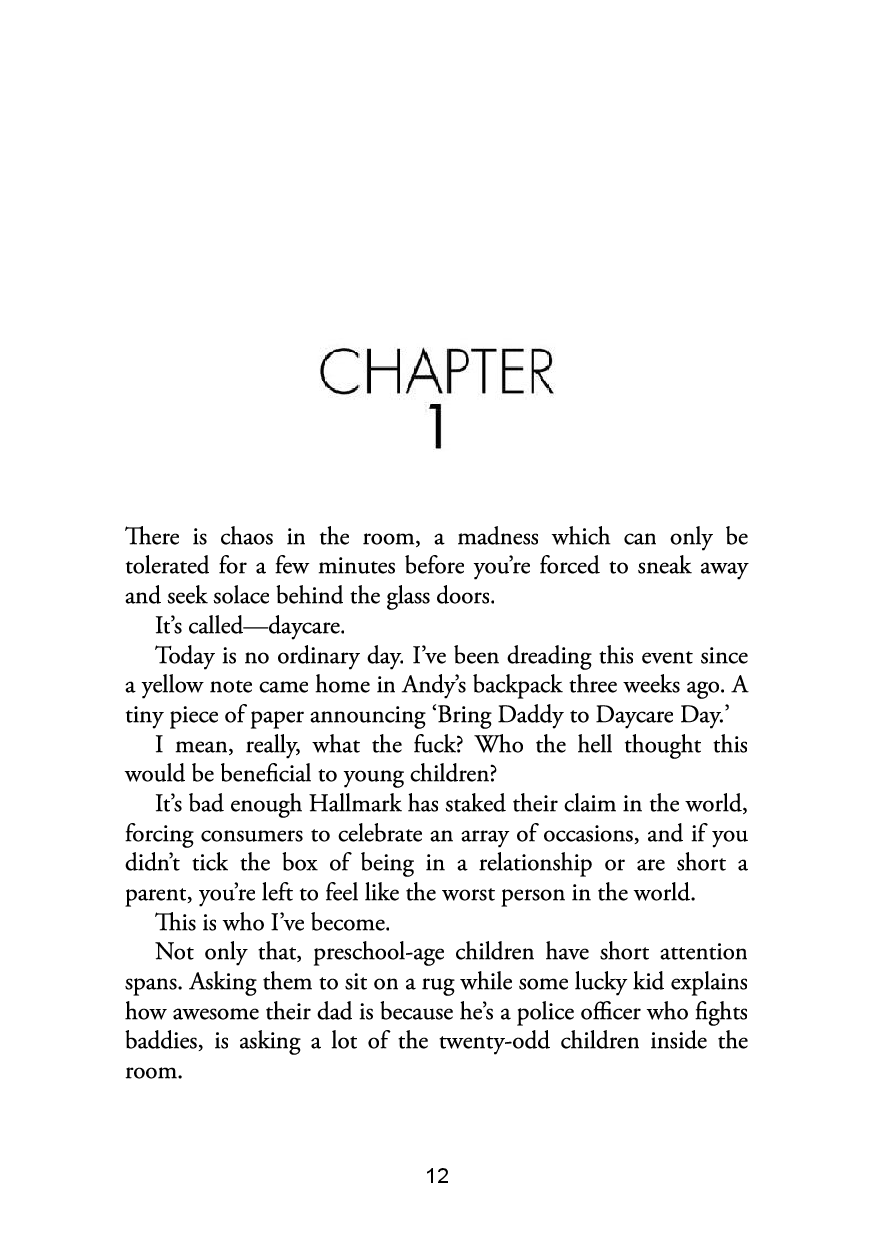 CHAPTER
1

There is chaos in the room, a madness which can only be tolerated for a few minutes before you're forced to sneak away and seek solace behind the glass doors.

It's called—daycare.

Today is no ordinary day. I've been dreading this event since a yellow note came home in Andy's backpack three weeks ago. A tiny piece of paper announcing 'Bring Daddy to Daycare Day.'

I mean, really, what the fuck? Who the hell thought this would be beneficial to young children?

It's bad enough Hallmark has staked their claim in the world, forcing consumers to celebrate an array of occasions, and if you didn't tick the box of being in a relationship or are short a parent, you're left to feel like the worst person in the world.

This is who I've become.

Not only that, preschool-age children have short attention spans. Asking them to sit on a rug while some lucky kid explains how awesome their dad is because he's a police officer who fights baddies, is asking a lot of the twenty-odd children inside the room.

12